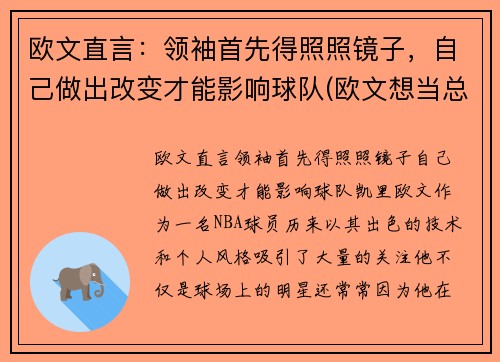 欧文直言：领袖首先得照照镜子，自己做出改变才能影响球队(欧文想当总

欧文直言领袖首先得照照镜子自己做出改变才能影响球队凯里欧文作为一名NBA球员历来以其出色的技术和个人风格吸引了大量的关注他不仅是球场上的明星还常常因为他在